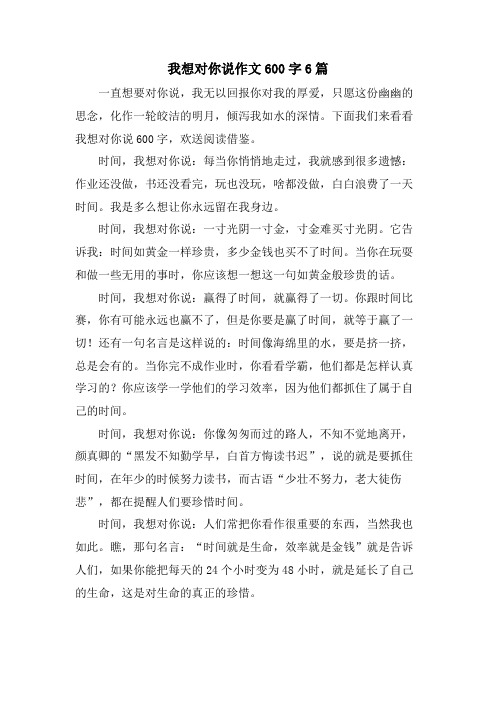 我想对你说作文600字6篇

一直想要对你说，我无以回报你对我的厚爱，只愿这份幽幽的思念，化作一轮皎洁的明月，倾泻我如水的深情。下面我们来看看我想对你说600字，欢送阅读借鉴。

时间，我想对你说：每当你悄悄地走过，我就感到很多遗憾：作业还没做，书还没看完，玩也没玩，啥都没做，白白浪费了一天时间。我是多么想让你永远留在我身边。

时间，我想对你说：一寸光阴一寸金，寸金难买寸光阴。它告诉我：时间如黄金一样珍贵，多少金钱也买不了时间。当你在玩耍和做一些无用的事时，你应该想一想这一句如黄金般珍贵的话。

时间，我想对你说：赢得了时间，就赢得了一切。你跟时间比赛，你有可能永远也赢不了，但是你要是赢了时间，就等于赢了一切！还有一句名言是这样说的：时间像海绵里的水，要是挤一挤，总是会有的。当你完不成作业时，你看看学霸，他们都是怎样认真学习的？你应该学一学他们的学习效率，因为他们都抓住了属于自己的时间。

时间，我想对你说：你像匆匆而过的路人，不知不觉地离开，颜真卿的“黑发不知勤学早，白首方悔读书迟”，说的就是要抓住时间，在年少的时候努力读书，而古语“少壮不努力，老大徒伤悲”，都在提醒人们要珍惜时间。

时间，我想对你说：人们常把你看作很重要的东西，当然我也如此。瞧，那句名言：“时间就是生命，效率就是金钱”就是告诉人们，如果你能把每天的24个小时变为48小时，就是延长了自己的生命，这是对生命的真正的珍惜。